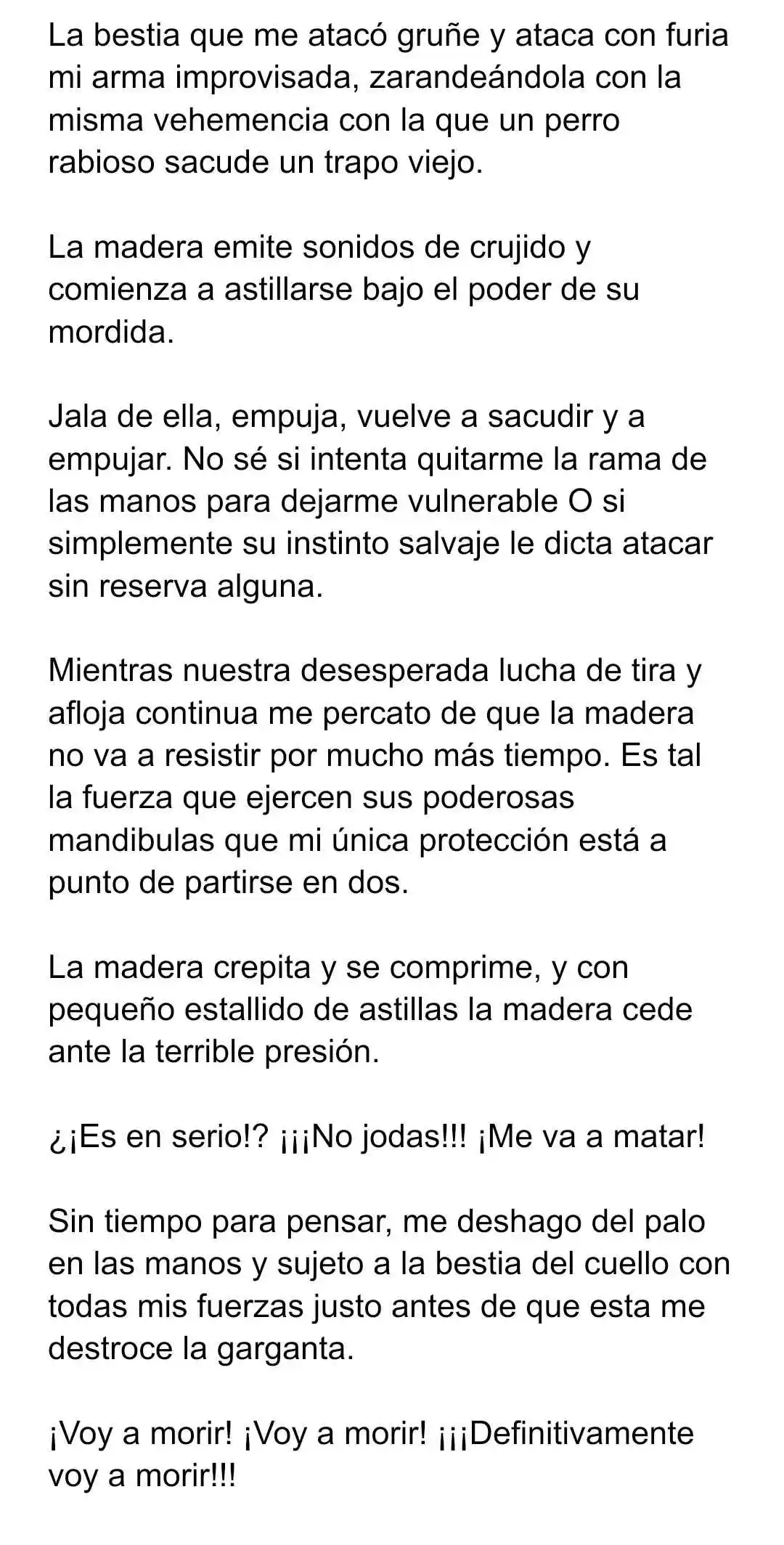 La bestia que me atacó gruñe y ataca con furia mi arma improvisada, zarandeándola con la misma vehemencia con la que un perro rabioso sacude un trapo viejo.

La madera emite sonidos de crujido y comienza a astillarse bajo el poder de su mordida.

Jala de ella, empuja, vuelve a sacudir y a empujar. No sé si intenta quitarme la rama de las manos para dejarme vulnerable O si simplemente su instinto salvaje le dicta atacar sin reserva alguna.

Mientras nuestra desesperada lucha de tira y afloja continua me percato de que la madera no va a resistir por mucho más tiempo. Es tal la fuerza que ejercen sus poderosas mandibulas que mi única protección está a punto de partirse en dos.

La madera crepita y se comprime, y con pequeño estallido de astillas la madera cede ante la terrible presión.

¿¡Es en serio!? ¡¡¡No jodas!!! ¡Me va a matar!

Sin tiempo para pensar, me deshago del palo en las manos y sujeto a la bestia del cuello con todas mis fuerzas justo antes de que esta me destroce la garganta.

¡Voy a morir! ¡Voy a morir! ¡¡¡Definitivamente voy a morir!!!